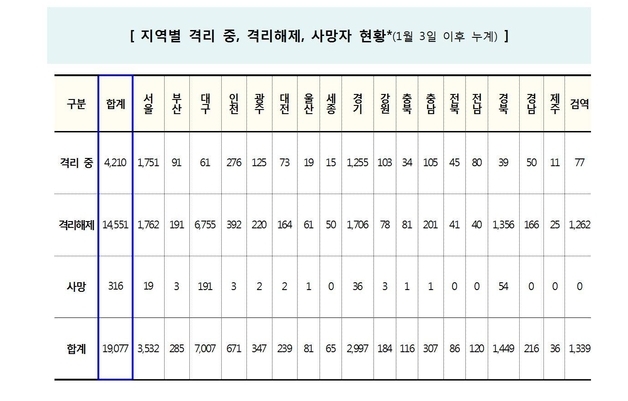 [ 지역별 격리 중, 격리해제, 사망자 현황*(1월 3일 이후 누계) ]

| 구분 | 합계 | 서울 | 부산 | 대구 | 인천 | 광주 | 대전 | 울산 | 세종 | 경기 | 강원 | 충북 | 충남 | 전북 | 전남 | 경북 | 경남 | 제주 | 검역 |
|---|---|---|---|---|---|---|---|---|---|---|---|---|---|---|---|---|---|---|---|
| 격리 중 | 4,210 | 1,751 | 91 | 61 | 276 | 125 | 73 | 19 | 15 | 1,255 | 103 | 34 | 105 | 45 | 80 | 39 | 50 | 11 | 77 |
| 격리해제 | 14,551 | 1,762 | 191 | 6,755 | 392 | 220 | 164 | 61 | 50 | 1,706 | 78 | 81 | 201 | 41 | 40 | 1,356 | 166 | 25 | 1,262 |
| 사망 | 316 | 19 | 3 | 191 | 3 | 2 | 2 | 1 | 0 | 36 | 3 | 1 | 1 | 0 | 0 | 54 | 0 | 0 | 0 |
| 합계 | 19,077 | 3,532 | 285 | 7,007 | 671 | 347 | 239 | 81 | 65 | 2,997 | 184 | 116 | 307 | 86 | 120 | 1,449 | 216 | 36 | 1,339 |